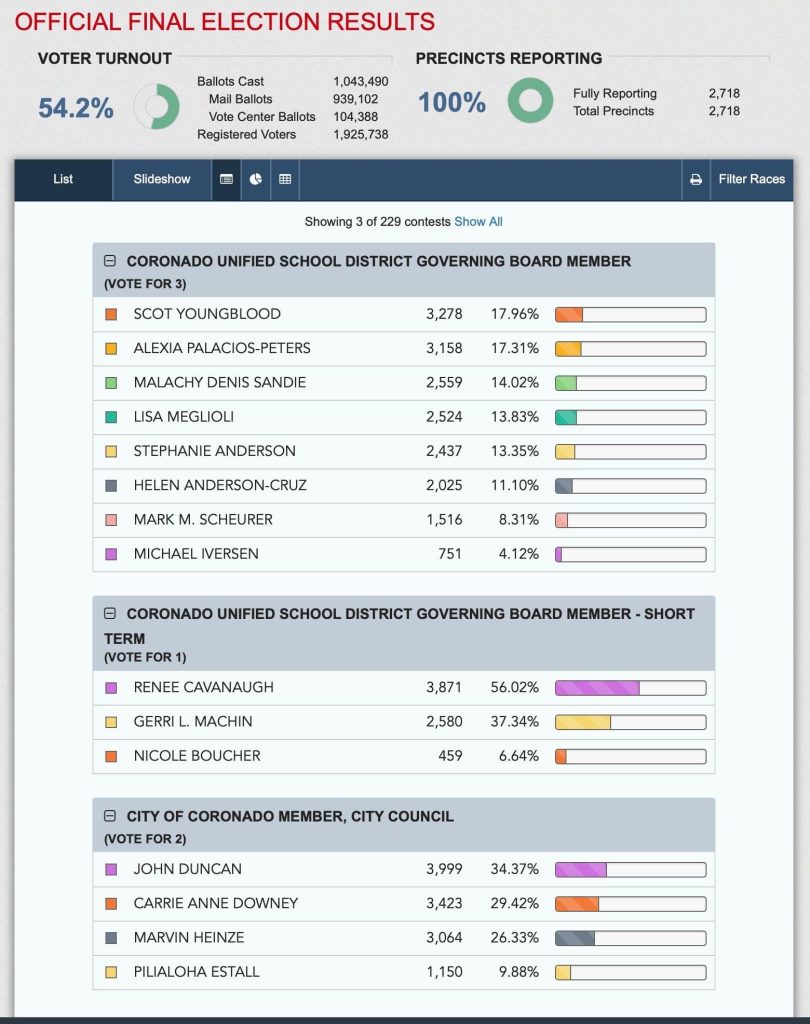 OFFICIAL FINAL ELECTION RESULTS

VOTER TURNOUT

54.2%

| | |
|---|---|
| Ballots Cast | 1,043,490 |
| Mail Ballots | 939,102 |
| Vote Center Ballots | 104,388 |
| Registered Voters | 1,925,738 |

PRECINCTS REPORTING

100%

| | |
|---|---|
| Fully Reporting | 2,718 |
| Total Precincts | 2,718 |

List Slideshow Filter Races

Showing 3 of 229 contests Show All

CORONADO UNIFIED SCHOOL DISTRICT GOVERNING BOARD MEMBER
(VOTE FOR 3)

| | | |
|---|---|---|
| SCOT YOUNGBLOOD | 3,278 | 17.96% |
| ALEXIA PALACIOS-PETERS | 3,158 | 17.31% |
| MALACHY DENIS SANDIE | 2,559 | 14.02% |
| LISA MEGLIOLI | 2,524 | 13.83% |
| STEPHANIE ANDERSON | 2,437 | 13.35% |
| HELEN ANDERSON-CRUZ | 2,025 | 11.10% |
| MARK M. SCHEURER | 1,516 | 8.31% |
| MICHAEL IVERSEN | 751 | 4.12% |

CORONADO UNIFIED SCHOOL DISTRICT GOVERNING BOARD MEMBER - SHORT TERM
(VOTE FOR 1)

| | | |
|---|---|---|
| RENEE CAVANAUGH | 3,871 | 56.02% |
| GERRI L. MACHIN | 2,580 | 37.34% |
| NICOLE BOUCHER | 459 | 6.64% |

CITY OF CORONADO MEMBER, CITY COUNCIL
(VOTE FOR 2)

| | | |
|---|---|---|
| JOHN DUNCAN | 3,999 | 34.37% |
| CARRIE ANNE DOWNEY | 3,423 | 29.42% |
| MARVIN HEINZE | 3,064 | 26.33% |
| PILIALOHA ESTALL | 1,150 | 9.88% |